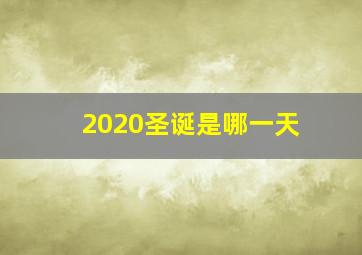 2020圣诞是哪一天